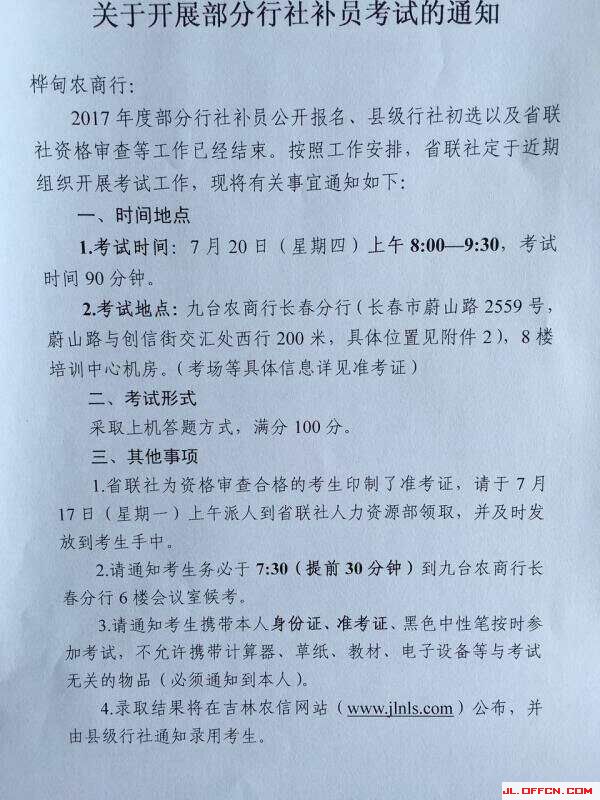 关于开展部分行社补员考试的通知

桦甸农商行:

2017年度部分行社补员公开报名、县级行社初选以及省联社资格审查等工作已经结束。按照工作安排,省联社定于近期组织开展考试工作,现将有关事宜通知如下:

一、时间地点

1.考试时间:7月20日(星期四)上午8:00—9:30,考试时间90分钟。

2.考试地点:九台农商行长春分行(长春市蔚山路2559号,蔚山路与创信街交汇处西行200米,具体位置见附件2),8楼培训中心机房。(考场等具体信息详见准考证)

二、考试形式

采取上机答题方式,满分100分。

三、其他事项

1.省联社为资格审查合格的考生印制了准考证,请于7月17日(星期一)上午派人到省联社人力资源部领取,并及时发放到考生手中。

2.请通知考生务必于7:30(提前30分钟)到九台农商行长春分行6楼会议室候考。

3.请通知考生携带本人身份证、准考证、黑色中性笔按时参加考试,不允许携带计算器、草纸、教材、电子设备等与考试无关的物品(必须通知到本人)。

4.录取结果将在吉林农信网站(www.jlnls.com)公布,并由县级行社通知录用考生。

JL.OFFCN.COM